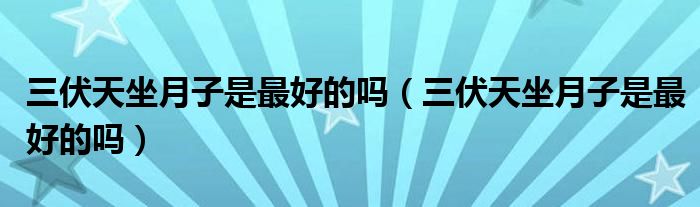 三伏天坐月子是最好的吗（三伏天坐月子是最好的吗）